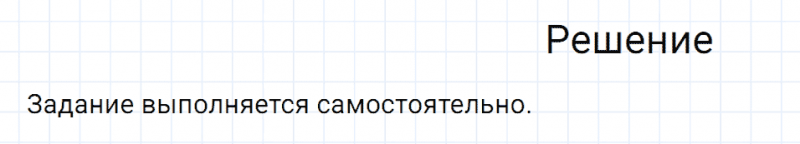 Решение

Задание выполняется самостоятельно.